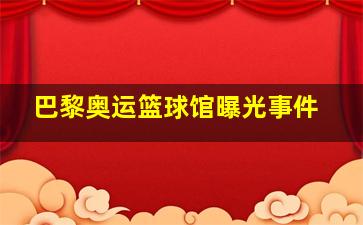 巴黎奥运篮球馆曝光事件